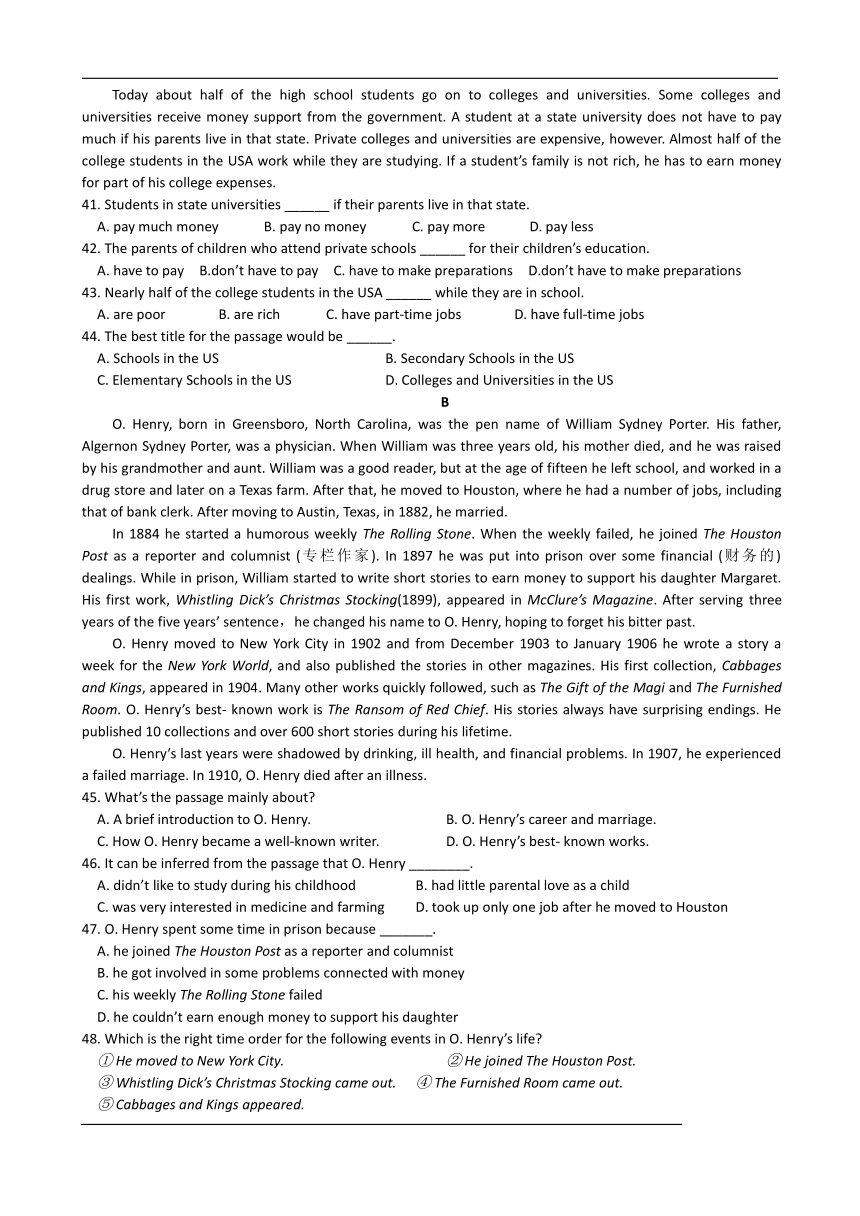 Today about half of the high school students go on to colleges and universities. Some colleges and universities receive money support from the government. A student at a state university does not have to pay much if his parents live in that state. Private colleges and universities are expensive, however. Almost half of the college students in the USA work while they are studying. If a student's family is not rich, he has to earn money for part of his college expenses.

41. Students in state universities ______ if their parents live in that state.
A. pay much money B. pay no money C. pay more D. pay less
42. The parents of children who attend private schools ______ for their children's education.
A. have to pay B.don't have to pay C. have to make preparations D.don't have to make preparations
43. Nearly half of the college students in the USA ______ while they are in school.
A. are poor B. are rich C. have part-time jobs D. have full-time jobs
44. The best title for the passage would be ______.
A. Schools in the US B. Secondary Schools in the US
C. Elementary Schools in the US D. Colleges and Universities in the US

B

O. Henry, born in Greensboro, North Carolina, was the pen name of William Sydney Porter. His father, Algernon Sydney Porter, was a physician. When William was three years old, his mother died, and he was raised by his grandmother and aunt. William was a good reader, but at the age of fifteen he left school, and worked in a drug store and later on a Texas farm. After that, he moved to Houston, where he had a number of jobs, including that of bank clerk. After moving to Austin, Texas, in 1882, he married.

In 1884 he started a humorous weekly The Rolling Stone. When the weekly failed, he joined The Houston Post as a reporter and columnist (专栏作家). In 1897 he was put into prison over some financial (财务的) dealings. While in prison, William started to write short stories to earn money to support his daughter Margaret. His first work, Whistling Dick's Christmas Stocking(1899), appeared in McClure's Magazine. After serving three years of the five years' sentence，he changed his name to O. Henry, hoping to forget his bitter past.

O. Henry moved to New York City in 1902 and from December 1903 to January 1906 he wrote a story a week for the New York World, and also published the stories in other magazines. His first collection, Cabbages and Kings, appeared in 1904. Many other works quickly followed, such as The Gift of the Magi and The Furnished Room. O. Henry's best- known work is The Ransom of Red Chief. His stories always have surprising endings. He published 10 collections and over 600 short stories during his lifetime.

O. Henry's last years were shadowed by drinking, ill health, and financial problems. In 1907, he experienced a failed marriage. In 1910, O. Henry died after an illness.

45. What's the passage mainly about?
A. A brief introduction to O. Henry. B. O. Henry's career and marriage.
C. How O. Henry became a well-known writer. D. O. Henry's best- known works.
46. It can be inferred from the passage that O. Henry ________.
A. didn't like to study during his childhood B. had little parental love as a child
C. was very interested in medicine and farming D. took up only one job after he moved to Houston
47. O. Henry spent some time in prison because _______.
A. he joined The Houston Post as a reporter and columnist
B. he got involved in some problems connected with money
C. his weekly The Rolling Stone failed
D. he couldn't earn enough money to support his daughter
48. Which is the right time order for the following events in O. Henry's life?
①He moved to New York City. ②He joined The Houston Post.
③Whistling Dick's Christmas Stocking came out. ④The Furnished Room came out.
⑤Cabbages and Kings appeared.